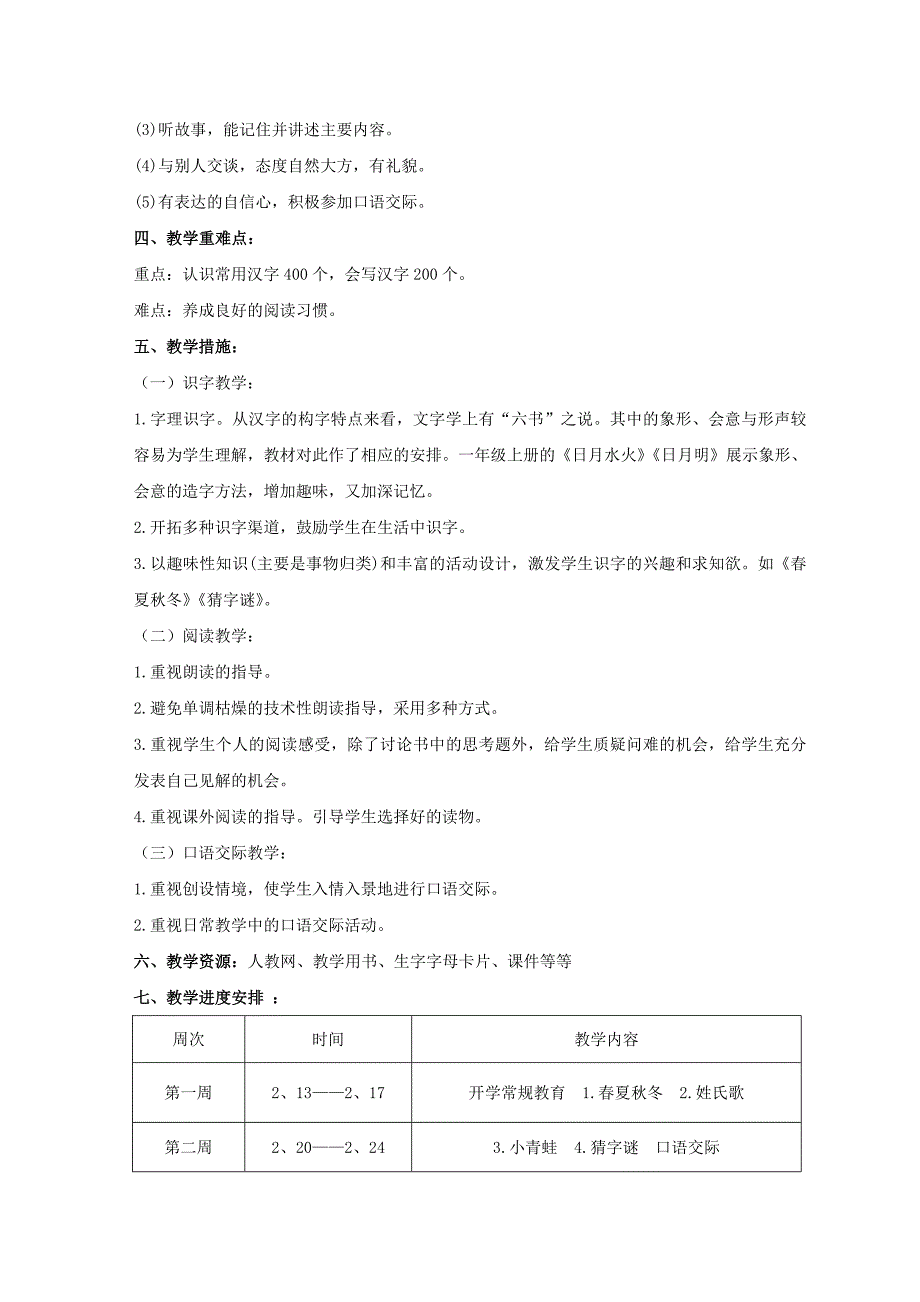 (3)听故事，能记住并讲述主要内容。

(4)与别人交谈，态度自然大方，有礼貌。

(5)有表达的自信心，积极参加口语交际。

四、教学重难点：

重点：认识常用汉字 400 个，会写汉字 200 个。

难点：养成良好的阅读习惯。

五、教学措施：

（一）识字教学：

1.字理识字。从汉字的构字特点来看，文字学上有“六书”之说。其中的象形、会意与形声较容易为学生理解，教材对此作了相应的安排。一年级上册的《日月水火》《日月明》展示象形、会意的造字方法，增加趣味，又加深记忆。

2.开拓多种识字渠道，鼓励学生在生活中识字。

3.以趣味性知识(主要是事物归类)和丰富的活动设计，激发学生识字的兴趣和求知欲。如《春夏秋冬》《猜字谜》。

（二）阅读教学：

1.重视朗读的指导。

2.避免单调枯燥的技术性朗读指导，采用多种方式。

3.重视学生个人的阅读感受，除了讨论书中的思考题外，给学生质疑问难的机会，给学生充分发表自己见解的机会。

4.重视课外阅读的指导。引导学生选择好的读物。

（三）口语交际教学：

1.重视创设情境，使学生入情入景地进行口语交际。

2.重视日常教学中的口语交际活动。

六、教学资源：人教网、教学用书、生字字母卡片、课件等等

七、教学进度安排 ：

| 周次 | 时间 | 教学内容 |
|---|---|---|
| 第一周 | 2、13——2、17 | 开学常规教育 1.春夏秋冬 2.姓氏歌 |
| 第二周 | 2、20——2、24 | 3.小青蛙 4.猜字谜 口语交际 |